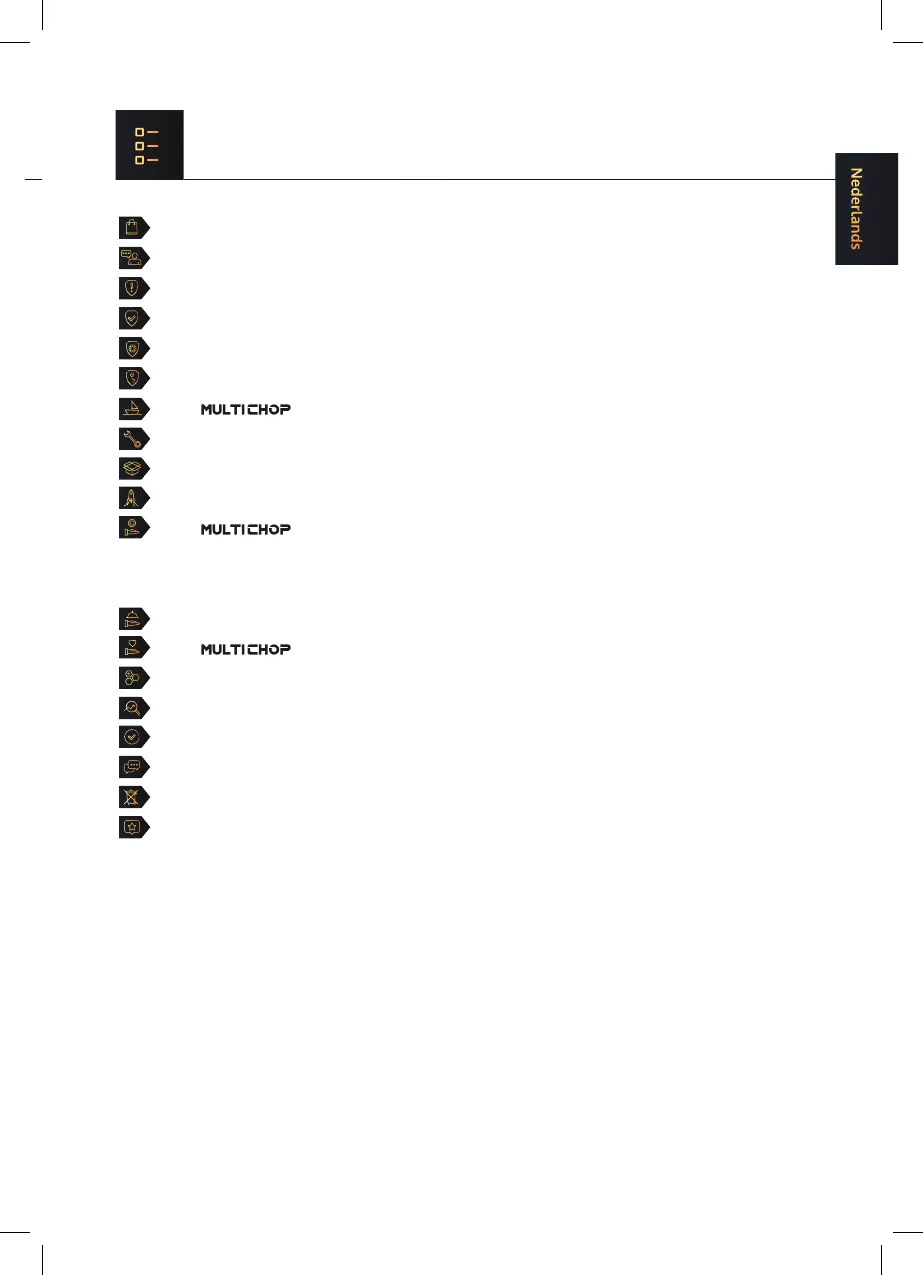 Nederlands

MULTICHOP

MULTICHOP

MULTICHOP